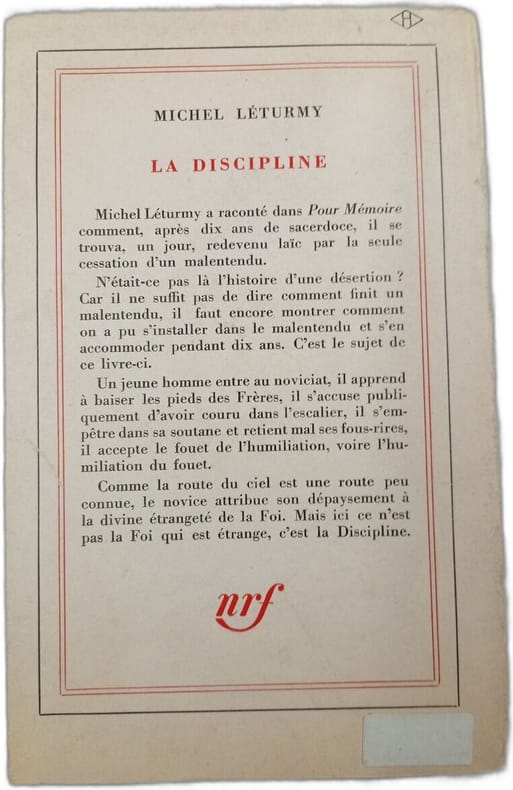 MICHEL LÉTURMY

LA DISCIPLINE

Michel Léturmy a raconté dans Pour Mémoire comment, après dix ans de sacerdoce, il se trouva, un jour, redevenu laïc par la seule cessation d'un malentendu.

N'était-ce pas là l'histoire d'une désertion ? Car il ne suffit pas de dire comment finit un malentendu, il faut encore montrer comment on a pu s'installer dans le malentendu et s'en accommoder pendant dix ans. C'est le sujet de ce livre-ci.

Un jeune homme entre au noviciat, il apprend à baiser les pieds des Frères, il s'accuse publiquement d'avoir couru dans l'escalier, il s'empêtre dans sa soutane et retient mal ses fous-rires, il accepte le fouet de l'humiliation, voire l'humiliation du fouet.

Comme la route du ciel est une route peu connue, le novice attribue son dépaysement à la divine étrangeté de la Foi. Mais ici ce n'est pas la Foi qui est étrange, c'est la Discipline.

nrf